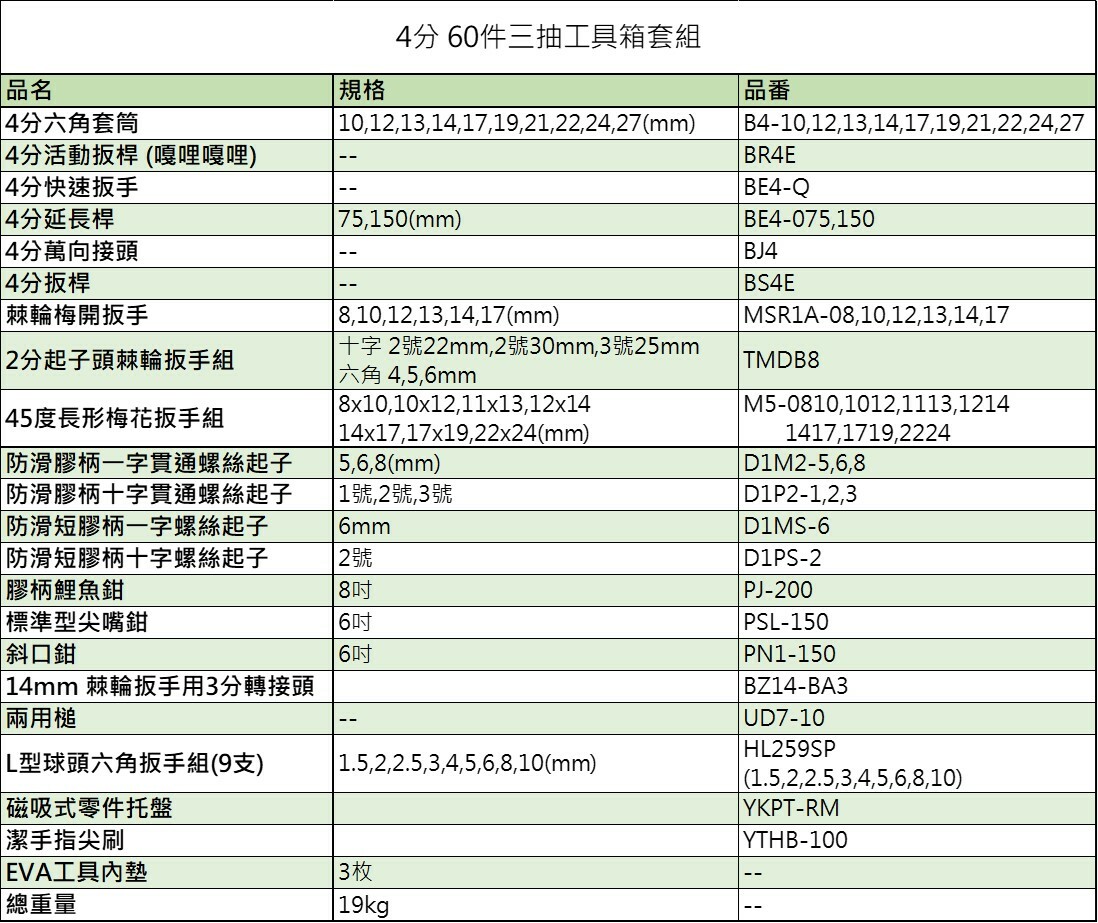 4分 60件三抽工具箱套組

| 品名 | 規格 | 品番 |
|---|---|---|
| 4分六角套筒 | 10,12,13,14,17,19,21,22,24,27(mm) | B4-10,12,13,14,17,19,21,22,24,27 |
| 4分活動扳桿 (嘎哩嘎哩) | -- | BR4E |
| 4分快速扳手 | -- | BE4-Q |
| 4分延長桿 | 75,150(mm) | BE4-075,150 |
| 4分萬向接頭 | -- | BJ4 |
| 4分扳桿 | -- | BS4E |
| 棘輪梅開扳手 | 8,10,12,13,14,17(mm) | MSR1A-08,10,12,13,14,17 |
| 2分起子頭棘輪扳手組 | 十字 2號22mm,2號30mm,3號25mm 六角 4,5,6mm | TMDB8 |
| 45度長形梅花扳手組 | 8x10,10x12,11x13,12x14 14x17,17x19,22x24(mm) | M5-0810,1012,1113,1214 1417,1719,2224 |
| 防滑膠柄一字貫通螺絲起子 | 5,6,8(mm) | D1M2-5,6,8 |
| 防滑膠柄十字貫通螺絲起子 | 1號,2號,3號 | D1P2-1,2,3 |
| 防滑短膠柄一字螺絲起子 | 6mm | D1MS-6 |
| 防滑短膠柄十字螺絲起子 | 2號 | D1PS-2 |
| 膠柄鯉魚鉗 | 8吋 | PJ-200 |
| 標準型尖嘴鉗 | 6吋 | PSL-150 |
| 斜口鉗 | 6吋 | PN1-150 |
| 14mm 棘輪扳手用3分轉接頭 | | BZ14-BA3 |
| 兩用槌 | -- | UD7-10 |
| L型球頭六角扳手組(9支) | 1.5,2,2.5,3,4,5,6,8,10(mm) | HL259SP (1.5,2,2.5,3,4,5,6,8,10) |
| 磁吸式零件托盤 | | YKPT-RM |
| 潔手指尖刷 | | YTHB-100 |
| EVA工具內墊 | 3枚 | -- |
| 總重量 | 19kg | -- |